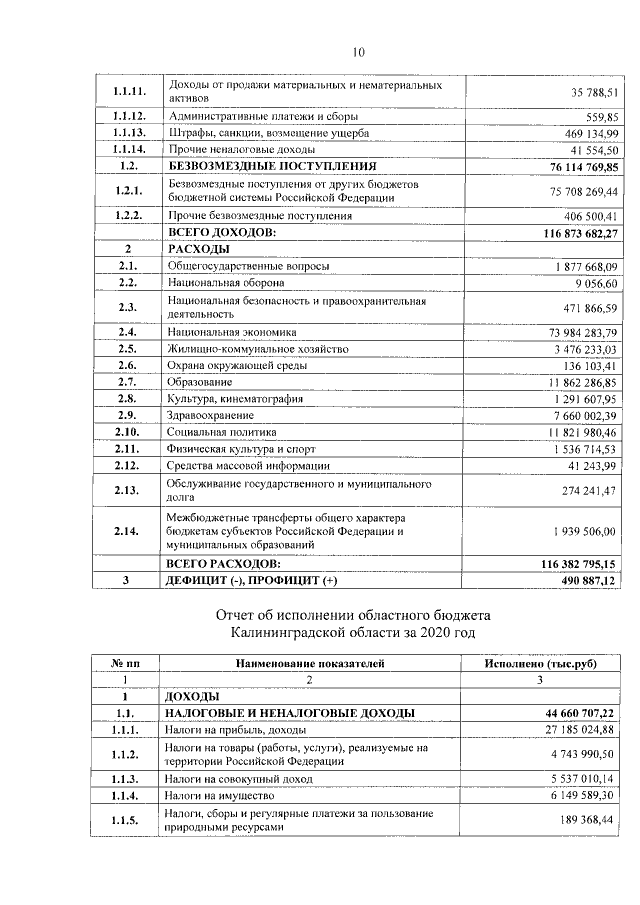 10

| 1.1.11. | Доходы от продажи материальных и нематериальных активов | 35 788,51 |
|---|---|---|
| 1.1.12. | Административные платежи и сборы | 559,85 |
| 1.1.13. | Штрафы, санкции, возмещение ущерба | 469 134,99 |
| 1.1.14. | Прочие неналоговые доходы | 41 554,50 |
| 1.2. | БЕЗВОЗМЕЗДНЫЕ ПОСТУПЛЕНИЯ | 76 114 769,85 |
| 1.2.1. | Безвозмездные поступления от других бюджетов бюджетной системы Российской Федерации | 75 708 269,44 |
| 1.2.2. | Прочие безвозмездные поступления | 406 500,41 |
| | ВСЕГО ДОХОДОВ: | 116 873 682,27 |
| 2 | РАСХОДЫ | |
| 2.1. | Общегосударственные вопросы | 1 877 668,09 |
| 2.2. | Национальная оборона | 9 056,60 |
| 2.3. | Национальная безопасность и правоохранительная деятельность | 471 866,59 |
| 2.4. | Национальная экономика | 73 984 283,79 |
| 2.5. | Жилищно-коммунальное хозяйство | 3 476 233,03 |
| 2.6. | Охрана окружающей среды | 136 103,41 |
| 2.7. | Образование | 11 862 286,85 |
| 2.8. | Культура, кинематография | 1 291 607,95 |
| 2.9. | Здравоохранение | 7 660 002,39 |
| 2.10. | Социальная политика | 11 821 980,46 |
| 2.11. | Физическая культура и спорт | 1 536 714,53 |
| 2.12. | Средства массовой информации | 41 243,99 |
| 2.13. | Обслуживание государственного и муниципального долга | 274 241,47 |
| 2.14. | Межбюджетные трансферты общего характера бюджетам субъектов Российской Федерации и муниципальных образований | 1 939 506,00 |
| | ВСЕГО РАСХОДОВ: | 116 382 795,15 |
| 3 | ДЕФИЦИТ (-), ПРОФИЦИТ (+) | 490 887,12 |

Отчет об исполнении областного бюджета Калининградской области за 2020 год

| № пп | Наименование показателей | Исполнено (тыс.руб) |
|---|---|---|
| 1 | 2 | 3 |
| 1 | ДОХОДЫ | |
| 1.1. | НАЛОГОВЫЕ И НЕНАЛОГОВЫЕ ДОХОДЫ | 44 660 707,22 |
| 1.1.1. | Налоги на прибыль, доходы | 27 185 024,88 |
| 1.1.2. | Налоги на товары (работы, услуги), реализуемые на территории Российской Федерации | 4 743 990,50 |
| 1.1.3. | Налоги на совокупный доход | 5 537 010,14 |
| 1.1.4. | Налоги на имущество | 6 149 589,30 |
| 1.1.5. | Налоги, сборы и регулярные платежи за пользование природными ресурсами | 189 368,44 |